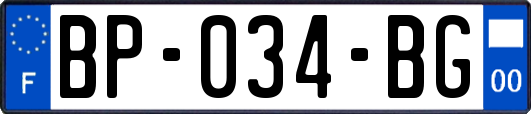 F
BP-034-BG
00